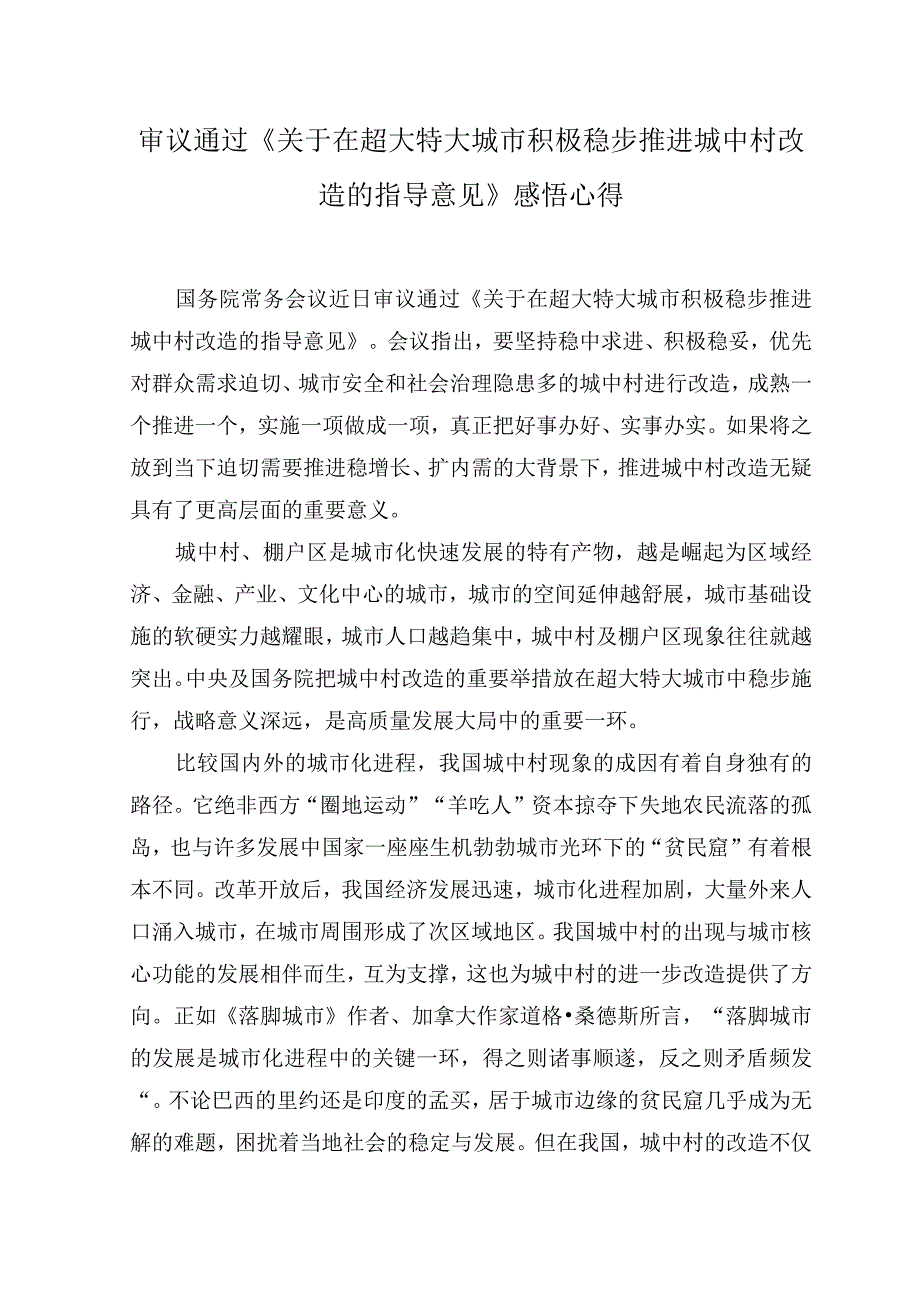 审议通过《关于在超大特大城市积极稳步推进城中村改造的指导意见》感悟心得

国务院常务会议近日审议通过《关于在超大特大城市积极稳步推进城中村改造的指导意见》。会议指出，要坚持稳中求进、积极稳妥，优先对群众需求迫切、城市安全和社会治理隐患多的城中村进行改造，成熟一个推进一个，实施一项做成一项，真正把好事办好、实事办实。如果将之放到当下迫切需要推进稳增长、扩内需的大背景下，推进城中村改造无疑具有了更高层面的重要意义。

城中村、棚户区是城市化快速发展的特有产物，越是崛起为区域经济、金融、产业、文化中心的城市，城市的空间延伸越舒展，城市基础设施的软硬实力越耀眼，城市人口越趋集中，城中村及棚户区现象往往就越突出。中央及国务院把城中村改造的重要举措放在超大特大城市中稳步施行，战略意义深远，是高质量发展大局中的重要一环。

比较国内外的城市化进程，我国城中村现象的成因有着自身独有的路径。它绝非西方“圈地运动”“羊吃人”资本掠夺下失地农民流落的孤岛，也与许多发展中国家一座座生机勃勃城市光环下的“贫民窟”有着根本不同。改革开放后，我国经济发展迅速，城市化进程加剧，大量外来人口涌入城市，在城市周围形成了次区域地区。我国城中村的出现与城市核心功能的发展相伴而生，互为支撑，这也为城中村的进一步改造提供了方向。正如《落脚城市》作者、加拿大作家道格•桑德斯所言，“落脚城市的发展是城市化进程中的关键一环，得之则诸事顺遂，反之则矛盾频发“。不论巴西的里约还是印度的孟买，居于城市边缘的贫民窟几乎成为无解的难题，困扰着当地社会的稳定与发展。但在我国，城中村的改造不仅